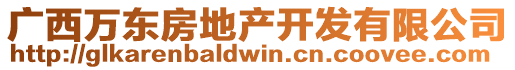 广西万东房地产开发有限公司
http://glkarenbaldwin.cn.coovee.com